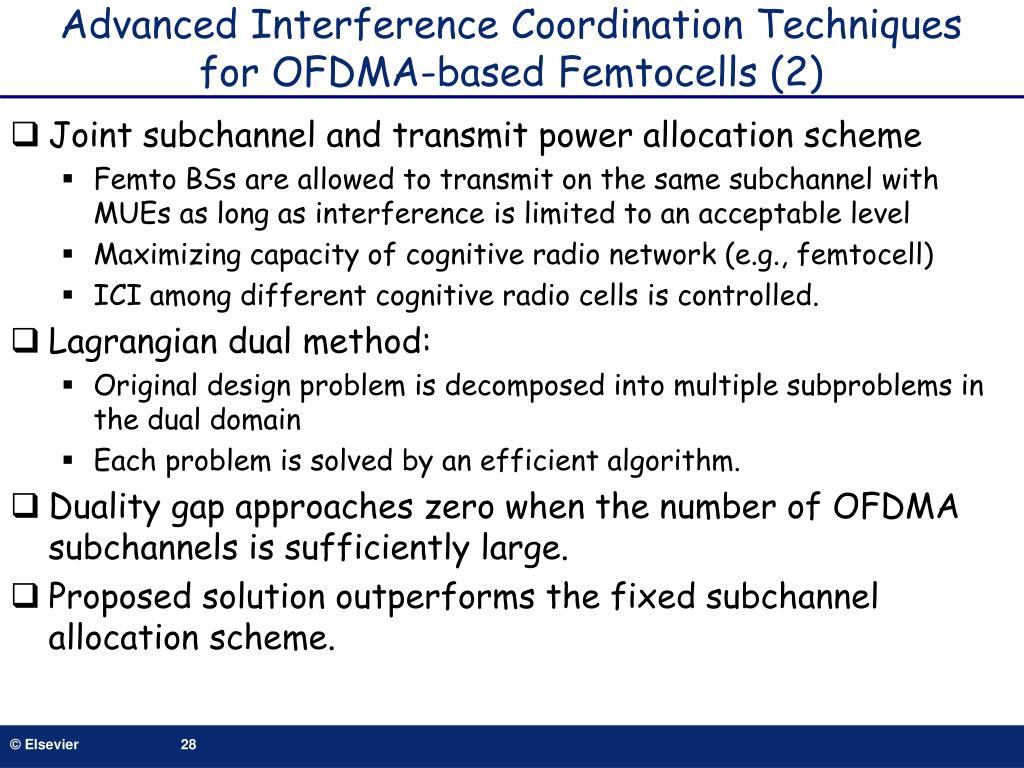 Advanced Interference Coordination Techniques for OFDMA-based Femtocells (2)

❑ Joint subchannel and transmit power allocation scheme

▪ Femto BSs are allowed to transmit on the same subchannel with MUEs as long as interference is limited to an acceptable level

▪ Maximizing capacity of cognitive radio network (e.g., femtocell)

▪ ICI among different cognitive radio cells is controlled.

❑ Lagrangian dual method:

▪ Original design problem is decomposed into multiple subproblems in the dual domain

▪ Each problem is solved by an efficient algorithm.

❑ Duality gap approaches zero when the number of OFDMA subchannels is sufficiently large.

❑ Proposed solution outperforms the fixed subchannel allocation scheme.

© Elsevier 28